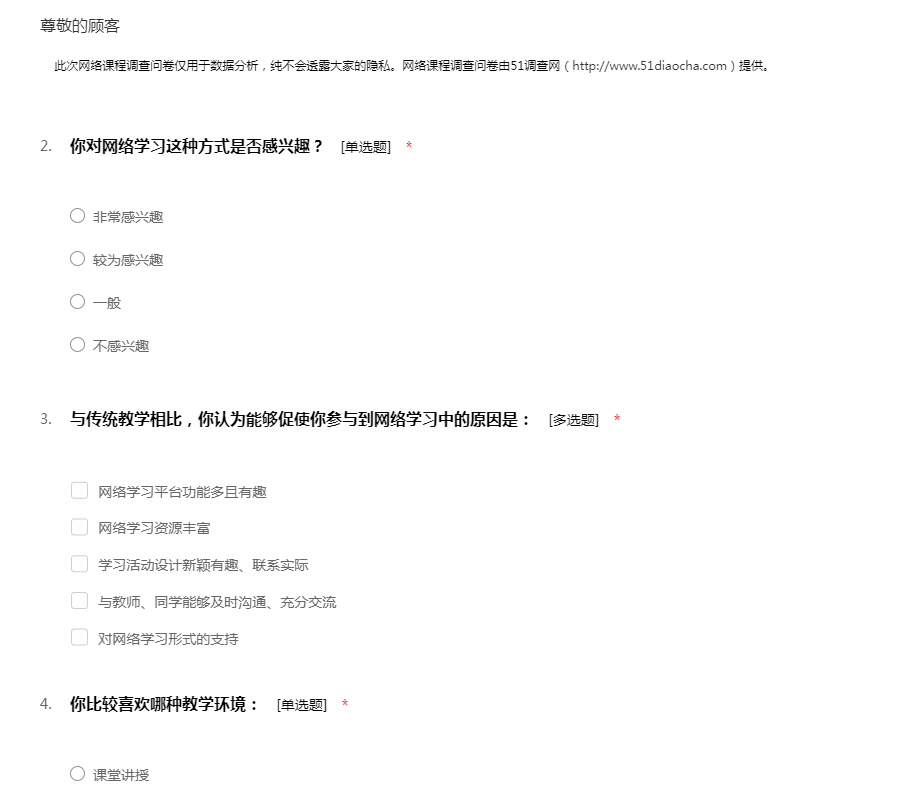 尊敬的顾客

此次网络课程调查问卷仅用于数据分析，纯不会透露大家的隐私。网络课程调查问卷由51调查网（http://www.51diaocha.com）提供。

2. 你对网络学习这种方式是否感兴趣？ [单选题] *

非常感兴趣

较为感兴趣

一般

不感兴趣

3. 与传统教学相比，你认为能够促使你参与到网络学习中的原因是： [多选题] *

网络学习平台功能多且有趣

网络学习资源丰富

学习活动设计新颖有趣、联系实际

与教师、同学能够及时沟通、充分交流

对网络学习形式的支持

4. 你比较喜欢哪种教学环境： [单选题] *

课堂讲授